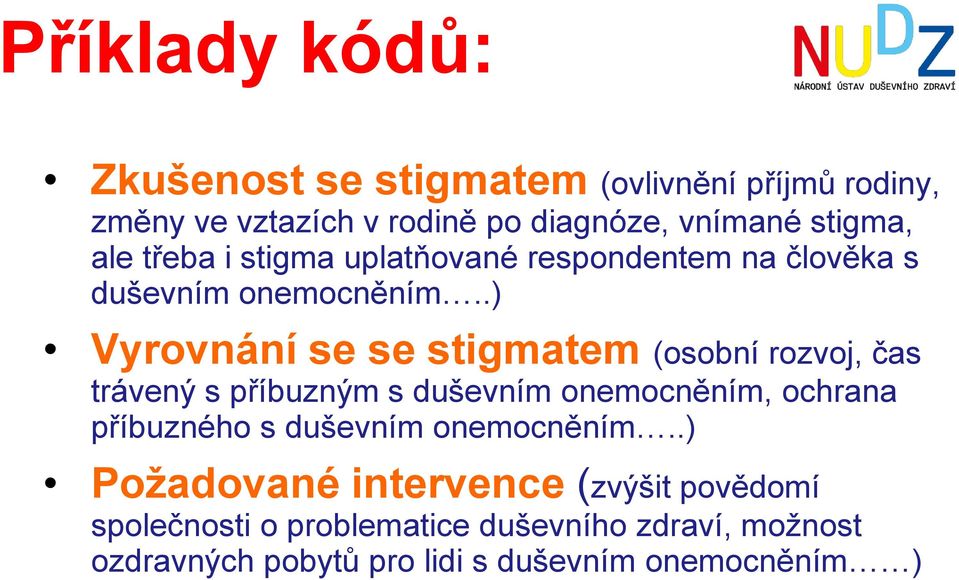 Příklady kódů:

NUDZ
NÁRODNÍ ÚSTAV DUŠEVNÍHO ZDRAVÍ

• Zkušenost se stigmatem (ovlivnění příjmů rodiny, změny ve vztazích v rodině po diagnóze, vnímané stigma, ale třeba i stigma uplatňované respondentem na člověka s duševním onemocněním…..)

• Vyrovnání se se stigmatem (osobní rozvoj, čas trávený s příbuzným s duševním onemocněním, ochrana příbuzného s duševním onemocněním…..)

• Požadované intervence (zvýšit povědomí společnosti o problematice duševního zdraví, možnost ozdravných pobytů pro lidi s duševním onemocněním……)